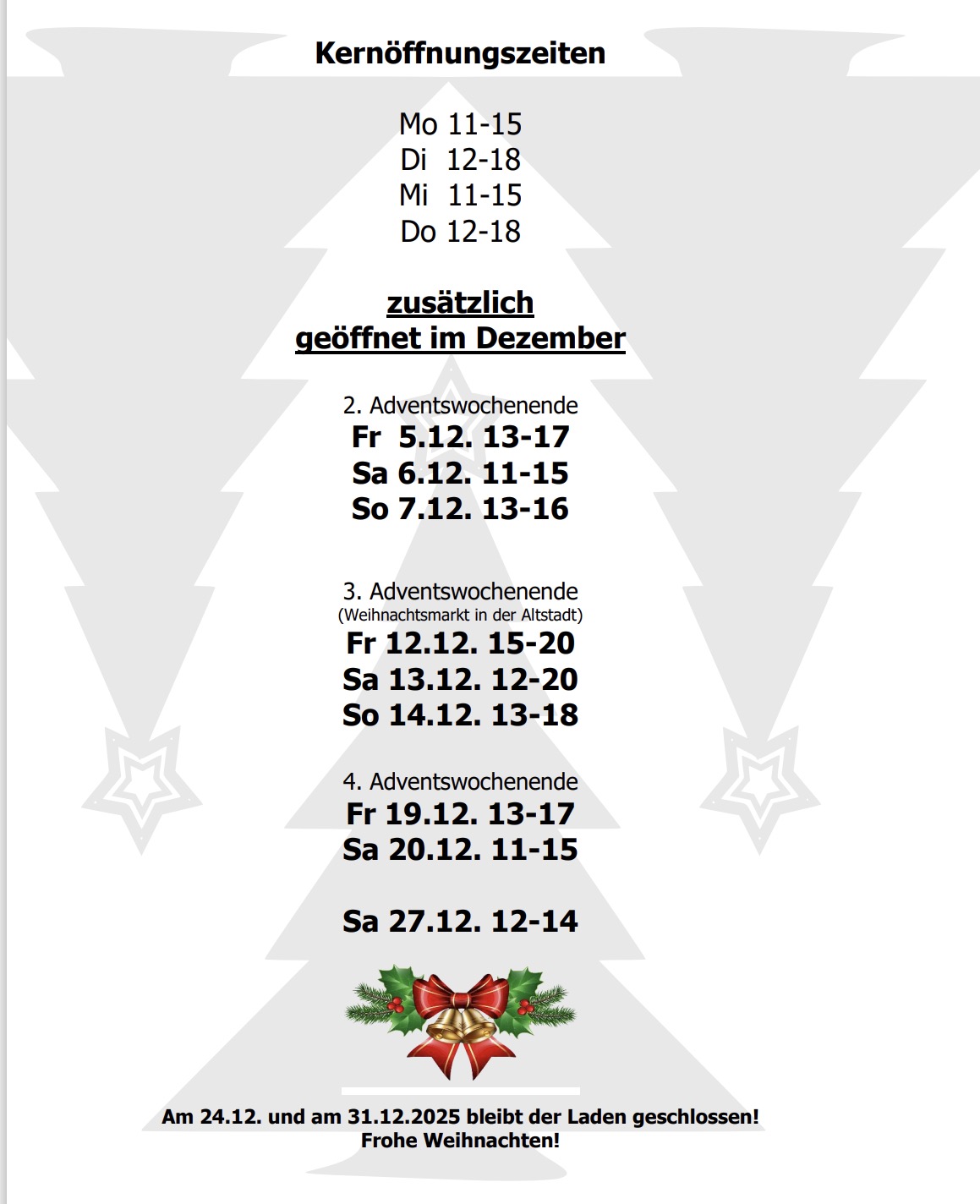 Kernöffnungszeiten

Mo 11-15
Di 12-18
Mi 11-15
Do 12-18

zusätzlich
geöffnet im Dezember

2. Adventswochenende
Fr 5.12. 13-17
Sa 6.12. 11-15
So 7.12. 13-16

3. Adventswochenende
(Weihnachtsmarkt in der Altstadt)
Fr 12.12. 15-20
Sa 13.12. 12-20
So 14.12. 13-18

4. Adventswochenende
Fr 19.12. 13-17
Sa 20.12. 11-15

Sa 27.12. 12-14

Am 24.12. und am 31.12.2025 bleibt der Laden geschlossen!
Frohe Weihnachten!